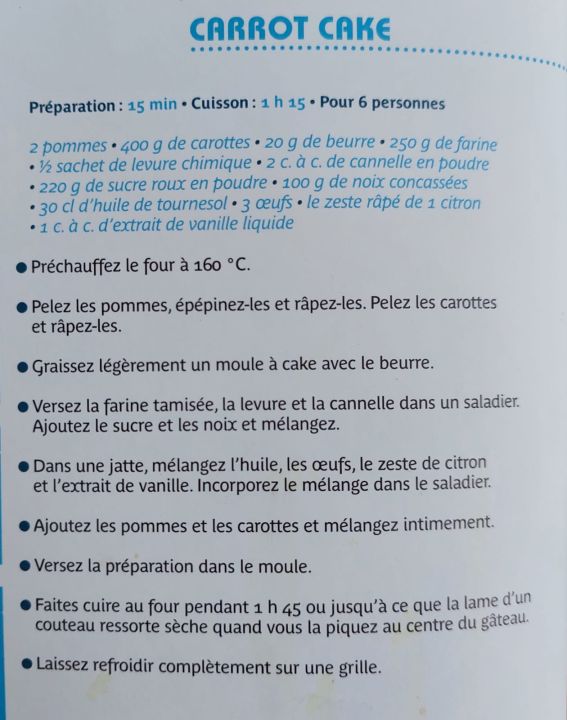 CARROT CAKE

Préparation : 15 min • Cuisson : 1 h 15 • Pour 6 personnes

2 pommes • 400 g de carottes • 20 g de beurre • 250 g de farine • ½ sachet de levure chimique • 2 c. à c. de cannelle en poudre • 220 g de sucre roux en poudre • 100 g de noix concassées • 30 cl d'huile de tournesol • 3 œufs • le zeste râpé de 1 citron • 1 c. à c. d'extrait de vanille liquide

● Préchauffez le four à 160 °C.

● Pelez les pommes, épépinez-les et râpez-les. Pelez les carottes et râpez-les.

● Graissez légèrement un moule à cake avec le beurre.

● Versez la farine tamisée, la levure et la cannelle dans un saladier. Ajoutez le sucre et les noix et mélangez.

● Dans une jatte, mélangez l'huile, les œufs, le zeste de citron et l'extrait de vanille. Incorporez le mélange dans le saladier.

● Ajoutez les pommes et les carottes et mélangez intimement.

● Versez la préparation dans le moule.

● Faites cuire au four pendant 1 h 45 ou jusqu'à ce que la lame d'un couteau ressorte sèche quand vous la piquez au centre du gâteau.

● Laissez refroidir complètement sur une grille.